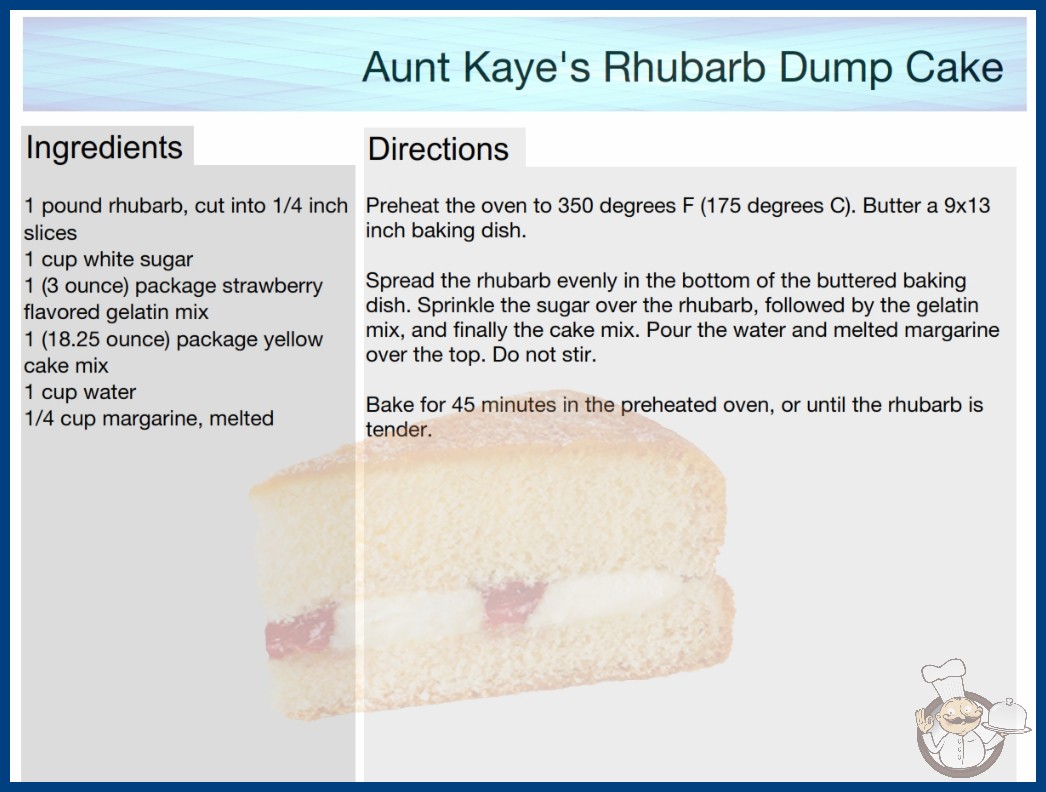 Aunt Kaye's Rhubarb Dump Cake

Ingredients

1 pound rhubarb, cut into 1/4 inch slices
1 cup white sugar
1 (3 ounce) package strawberry flavored gelatin mix
1 (18.25 ounce) package yellow cake mix
1 cup water
1/4 cup margarine, melted

Directions

Preheat the oven to 350 degrees F (175 degrees C). Butter a 9x13 inch baking dish.

Spread the rhubarb evenly in the bottom of the buttered baking dish. Sprinkle the sugar over the rhubarb, followed by the gelatin mix, and finally the cake mix. Pour the water and melted margarine over the top. Do not stir.

Bake for 45 minutes in the preheated oven, or until the rhubarb is tender.